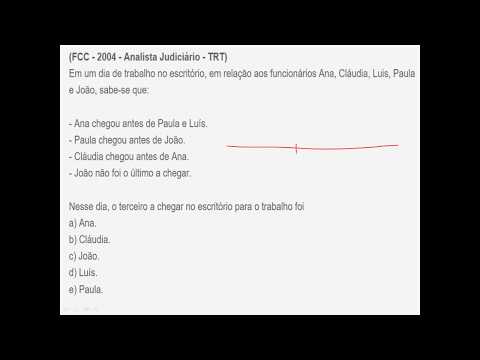 (FCC - 2004 - Analista Judiciário - TRT)
Em um dia de trabalho no escritório, em relação aos funcionários Ana, Cláudia, Luís, Paula e João, sabe-se que:

- Ana chegou antes de Paula e Luís.
- Paula chegou antes de João.
- Cláudia chegou antes de Ana.
- João não foi o último a chegar.

Nesse dia, o terceiro a chegar no escritório para o trabalho foi
a) Ana.
b) Cláudia.
c) João.
d) Luís.
e) Paula.